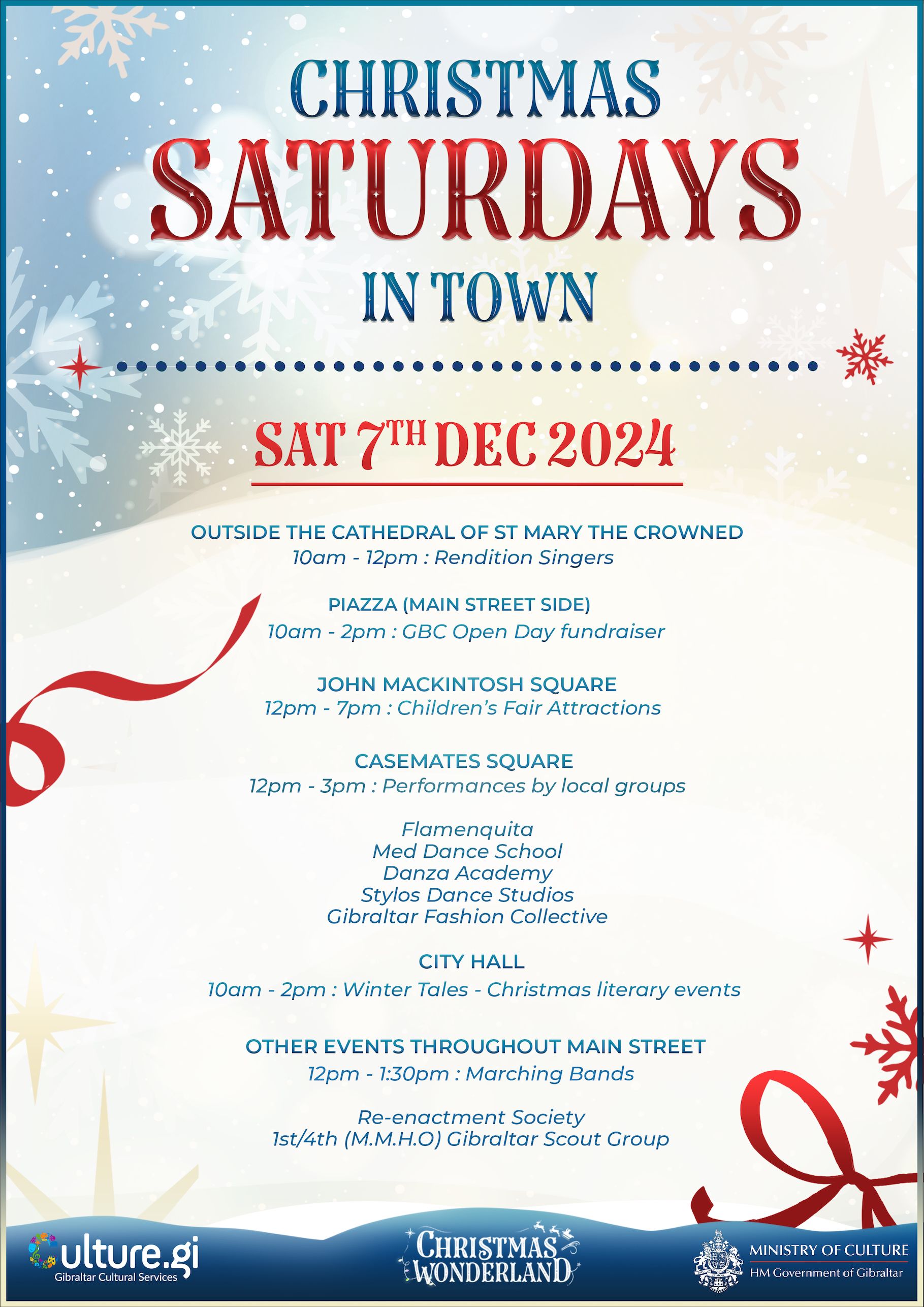 CHRISTMAS
SATURDAYS
IN TOWN

SAT 7TH DEC 2024

OUTSIDE THE CATHEDRAL OF ST MARY THE CROWNED
10am - 12pm : Rendition Singers

PIAZZA (MAIN STREET SIDE)
10am - 2pm : GBC Open Day fundraiser

JOHN MACKINTOSH SQUARE
12pm - 7pm : Children's Fair Attractions

CASEMATES SQUARE
12pm - 3pm : Performances by local groups

Flamenquita
Med Dance School
Danza Academy
Stylos Dance Studios
Gibraltar Fashion Collective

CITY HALL
10am - 2pm : Winter Tales - Christmas literary events

OTHER EVENTS THROUGHOUT MAIN STREET
12pm - 1:30pm : Marching Bands

Re-enactment Society
1st/4th (M.M.H.O) Gibraltar Scout Group

Culture.gi
Gibraltar Cultural Services

CHRISTMAS WONDERLAND

MINISTRY OF CULTURE
HM Government of Gibraltar